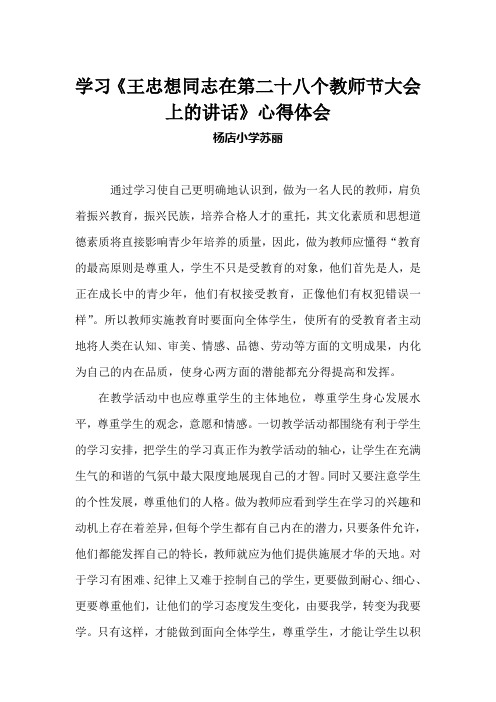 学习《王忠想同志在第二十八个教师节大会上的讲话》心得体会

杨店小学苏丽

通过学习使自己更明确地认识到，做为一名人民的教师，肩负着振兴教育，振兴民族，培养合格人才的重托，其文化素质和思想道德素质将直接影响青少年培养的质量，因此，做为教师应懂得“教育的最高原则是尊重人，学生不只是受教育的对象，他们首先是人，是正在成长中的青少年，他们有权接受教育，正像他们有权犯错误一样”。所以教师实施教育时要面向全体学生，使所有的受教育者主动地将人类在认知、审美、情感、品德、劳动等方面的文明成果，内化为自己的内在品质，使身心两方面的潜能都充分得提高和发挥。

在教学活动中也应尊重学生的主体地位，尊重学生身心发展水平，尊重学生的观念，意愿和情感。一切教学活动都围绕有利于学生的学习安排，把学生的学习真正作为教学活动的轴心，让学生在充满生气的和谐的气氛中最大限度地展现自己的才智。同时又要注意学生的个性发展，尊重他们的人格。做为教师应看到学生在学习的兴趣和动机上存在着差异，但每个学生都有自己内在的潜力，只要条件允许，他们都能发挥自己的特长，教师就应为他们提供施展才华的天地。对于学习有困难、纪律上又难于控制自己的学生，更要做到耐心、细心、更要尊重他们，让他们的学习态度发生变化，由要我学，转变为我要学。只有这样，才能做到面向全体学生，尊重学生，才能让学生以积